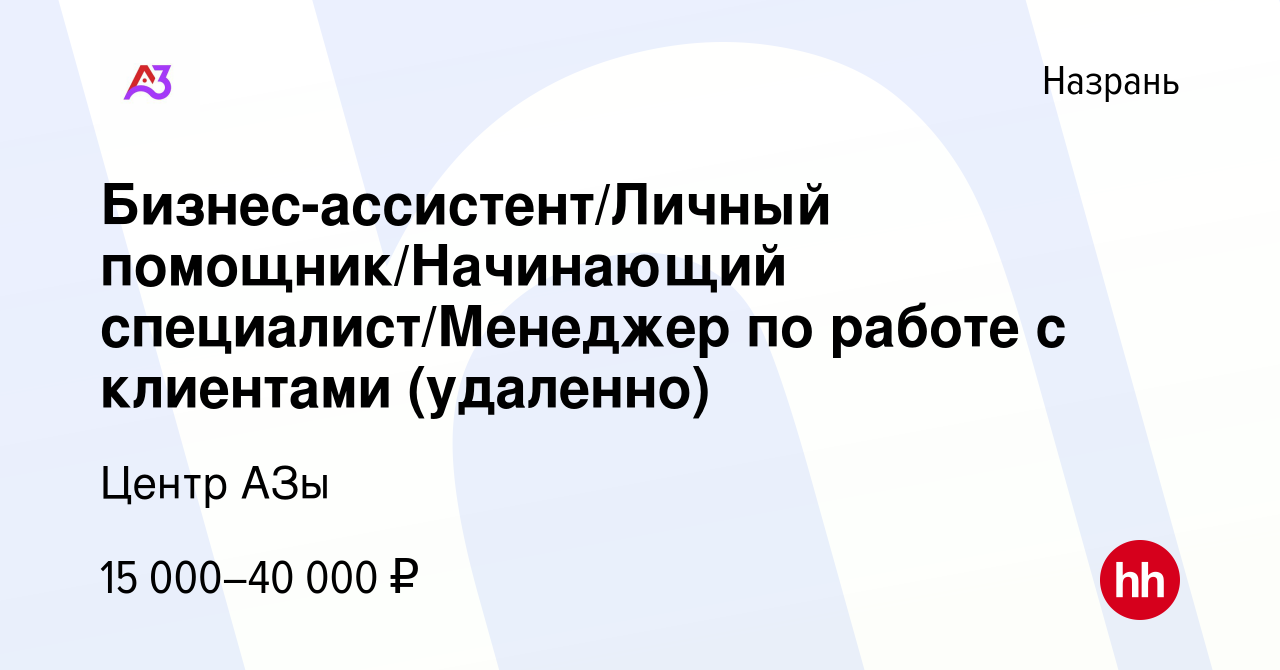 АЗ

Назрань

Бизнес-ассистент/Личный помощник/Начинающий специалист/Менеджер по работе с клиентами (удаленно)

Центр АЗы

15 000–40 000 ₽

hh